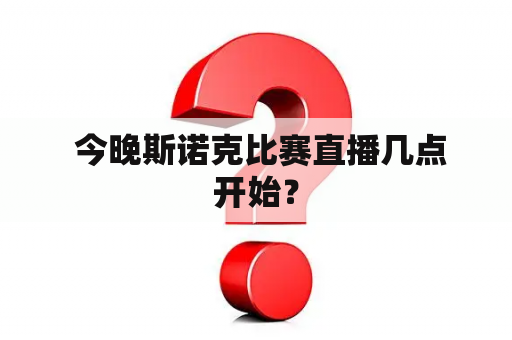 今晚斯诺克比赛直播几点开始？